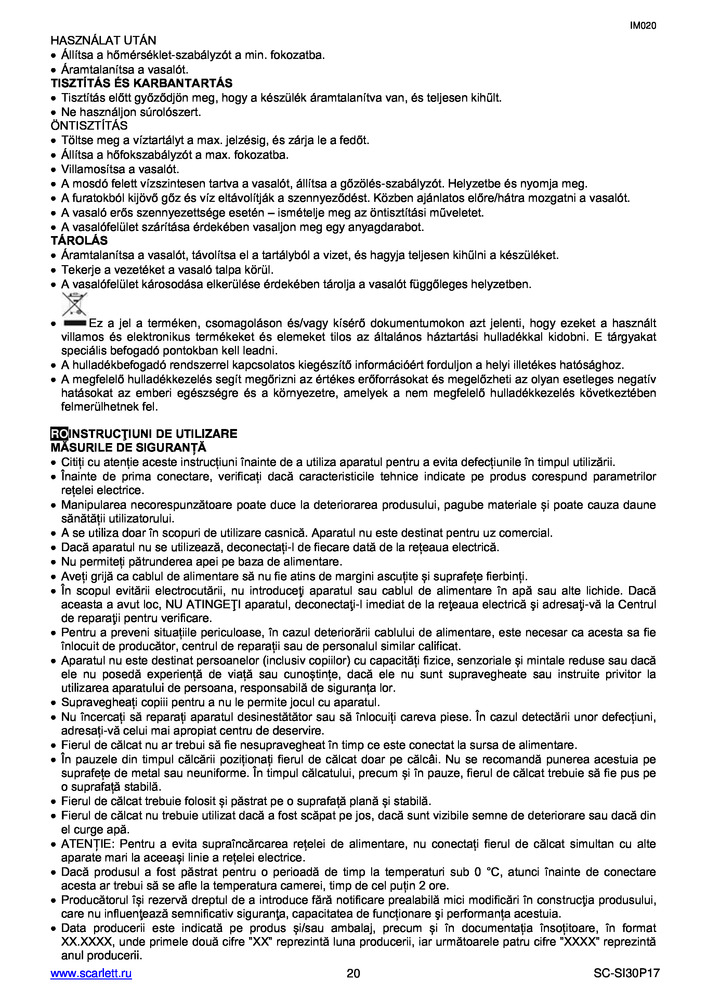 IM020

HASZNÁLAT UTÁN
• Állítsa a hőmérséklet-szabályzót a min. fokozatba.
• Áramtalanítsa a vasalót.
TISZTÍTÁS ÉS KARBANTARTÁS
• Tisztítás előtt győződjön meg, hogy a készülék áramtalanítva van, és teljesen kihűlt.
• Ne használjon súrolószert.
ÖNTISZTÍTÁS
• Töltse meg a víztartályt a max. jelzésig, és zárja le a fedőt.
• Állítsa a hőfokszabályzót a max. fokozatba.
• Villamosítsa a vasalót.
• A mosdó felett vízszintesen tartva a vasalót, állítsa a gőzölés-szabályzót. Helyzetbe és nyomja meg.
• A furatokból kijövő gőz és víz eltávolítják a szennyeződést. Közben ajánlatos előre/hátra mozgatni a vasalót.
• A vasaló erős szennyezettsége esetén – ismételje meg az öntisztítási műveletet.
• A vasalófelület szárítása érdekében vasaljon meg egy anyagdarabot.
TÁROLÁS
• Áramtalanítsa a vasalót, távolítsa el a tartályból a vizet, és hagyja teljesen kihűlni a készüléket.
• Tekerje a vezetéket a vasaló talpa körül.
• A vasalófelület károsodása elkerülése érdekében tárolja a vasalót függőleges helyzetben.

• Ez a jel a terméken, csomagoláson és/vagy kísérő dokumentumokon azt jelenti, hogy ezeket a használt villamos és elektronikus termékeket és elemeket tilos az általános háztartási hulladékkal kidobni. E tárgyakat speciális befogadó pontokban kell leadni.
• A hulladékbefogadó rendszerrel kapcsolatos kiegészítő információért forduljon a helyi illetékes hatósághoz.
• A megfelelő hulladékkezelés segít megőrizni az értékes erőforrásokat és megelőzheti az olyan esetleges negatív hatásokat az emberi egészségre és a környezetre, amelyek a nem megfelelő hulladékkezelés következtében felmerülhetnek fel.

RO INSTRUCŢIUNI DE UTILIZARE
MĂSURILE DE SIGURANŢĂ
• Citiţi cu atenţie aceste instrucţiuni înainte de a utiliza aparatul pentru a evita defecţiunile în timpul utilizării.
• Înainte de prima conectare, verificaţi dacă caracteristicile tehnice indicate pe produs corespund parametrilor reţelei electrice.
• Manipularea necorespunzătoare poate duce la deteriorarea produsului, pagube materiale şi poate cauza daune sănătăţii utilizatorului.
• A se utiliza doar în scopuri de utilizare casnică. Aparatul nu este destinat pentru uz comercial.
• Dacă aparatul nu se utilizează, deconectaţi-l de fiecare dată de la reţeaua electrică.
• Nu permiteţi pătrunderea apei pe baza de alimentare.
• Aveţi grijă ca cablul de alimentare să nu fie atins de margini ascuţite şi suprafeţe fierbinţi.
• În scopul evitării electrocutării, nu introduceţi aparatul sau cablul de alimentare în apă sau alte lichide. Dacă aceasta a avut loc, NU ATINGEŢI aparatul, deconectaţi-l imediat de la reţeaua electrică şi adresaţi-vă la Centrul de reparaţii pentru verificare.
• Pentru a preveni situaţiile periculoase, în cazul deteriorării cablului de alimentare, este necesar ca acesta sa fie înlocuit de producător, centrul de reparaţii sau de personalul similar calificat.
• Aparatul nu este destinat persoanelor (inclusiv copiilor) cu capacităţi fizice, senzoriale şi mintale reduse sau dacă ele nu posedă experienţă de viaţă sau cunoştinţe, dacă ele nu sunt supravegheate sau instruite privitor la utilizarea aparatului de persoana, responsabilă de siguranţa lor.
• Supravegheaţi copiii pentru a nu le permite jocul cu aparatul.
• Nu încercaţi să reparaţi aparatul desinestătător sau să înlocuiţi careva piese. În cazul detectării unor defecţiuni, adresaţi-vă celui mai apropiat centru de deservire.
• Fierul de călcat nu ar trebui să fie nesupravegheat în timp ce este conectat la sursa de alimentare.
• În pauzele din timpul călcării poziţionaţi fierul de călcat doar pe călcâi. Nu se recomandă punerea acestuia pe suprafeţe de metal sau neuniforme. În timpul călcatului, precum şi în pauze, fierul de călcat trebuie să fie pus pe o suprafaţă stabilă.
• Fierul de călcat trebuie folosit şi păstrat pe o suprafaţă plană şi stabilă.
• Fierul de călcat nu trebuie utilizat dacă a fost scăpat pe jos, dacă sunt vizibile semne de deteriorare sau dacă din el curge apă.
• ATENŢIE: Pentru a evita supraîncărcarea reţelei de alimentare, nu conectaţi fierul de călcat simultan cu alte aparate mari la aceeaşi linie a reţelei electrice.
• Dacă produsul a fost păstrat pentru o perioadă de timp la temperaturi sub 0 °C, atunci înainte de conectare acesta ar trebui să se afle la temperatura camerei, timp de cel puţin 2 ore.
• Producătorul îşi rezervă dreptul de a introduce fără notificare prealabilă mici modificări în construcţia produsului, care nu influenţează semnificativ siguranţa, capacitatea de funcţionare şi performanţa acestuia.
• Data producerii este indicată pe produs şi/sau ambalaj, precum şi în documentaţia însoţitoare, în format XX.XXXX, unde primele două cifre "XX" reprezintă luna producerii, iar următoarele patru cifre "XXXX" reprezintă anul producerii.

www.scarlett.ru 20 SC-SI30P17